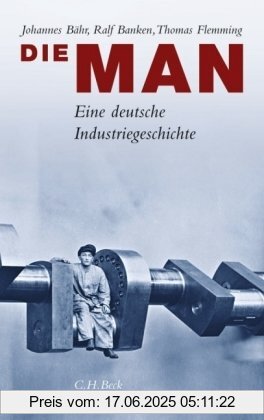 Johannes Bähr, Ralf Banken, Thomas Flemming

DIE MAN

Eine deutsche Industriegeschichte

C.H.Beck

Preis vom: 17.06.2025 05:11:22